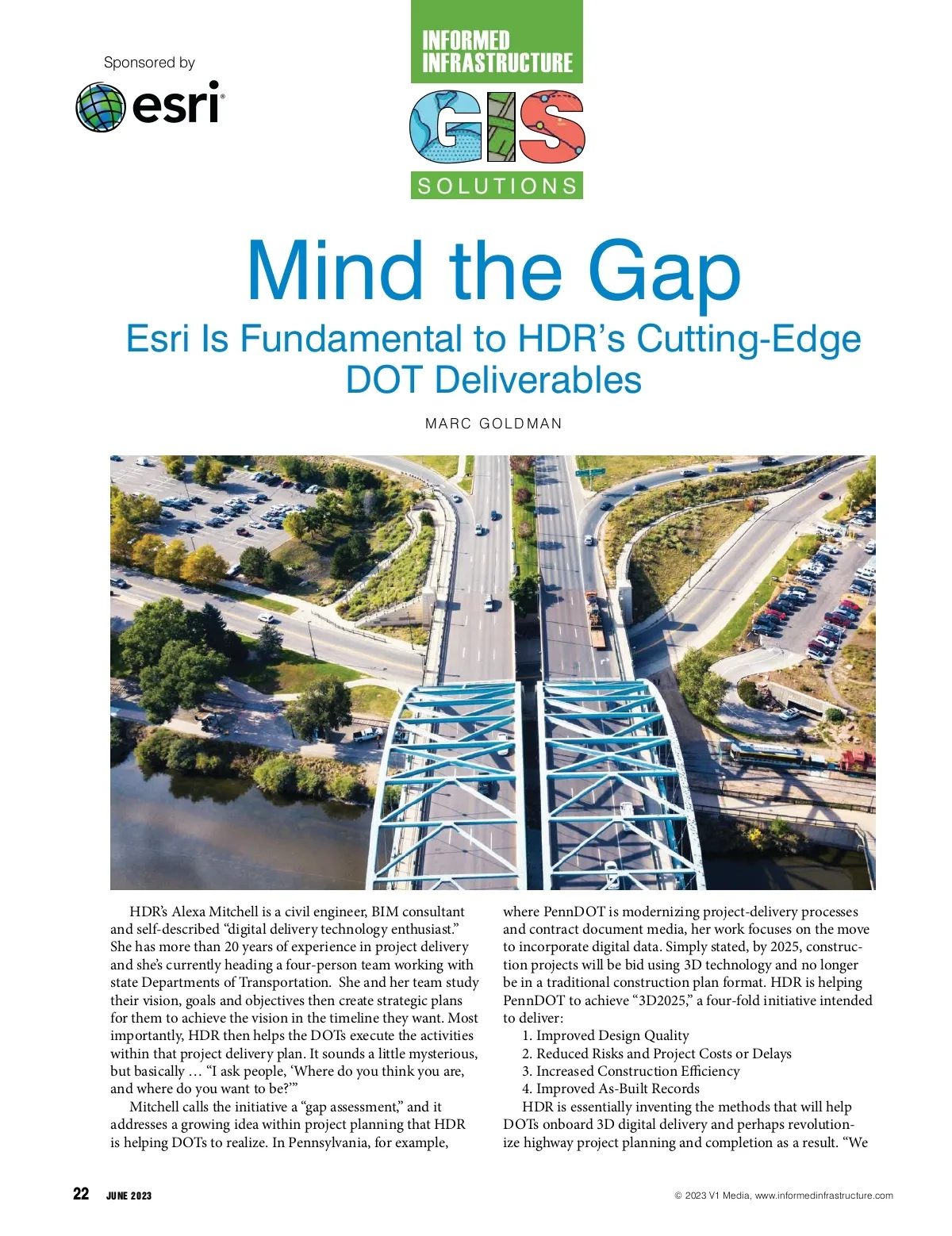 Sponsored by

esri

INFORMED INFRASTRUCTURE

GIS

SOLUTIONS

Mind the Gap

Esri Is Fundamental to HDR's Cutting-Edge DOT Deliverables

MARC GOLDMAN

HDR's Alexa Mitchell is a civil engineer, BIM consultant and self-described "digital delivery technology enthusiast." She has more than 20 years of experience in project delivery and she's currently heading a four-person team working with state Departments of Transportation. She and her team study their vision, goals and objectives then create strategic plans for them to achieve the vision in the timeline they want. Most importantly, HDR then helps the DOTs execute the activities within that project delivery plan. It sounds a little mysterious, but basically … "I ask people, 'Where do you think you are, and where do you want to be?'"

Mitchell calls the initiative a "gap assessment," and it addresses a growing idea within project planning that HDR is helping DOTs to realize. In Pennsylvania, for example, where PennDOT is modernizing project-delivery processes and contract document media, her work focuses on the move to incorporate digital data. Simply stated, by 2025, construction projects will be bid using 3D technology and no longer be in a traditional construction plan format. HDR is helping PennDOT to achieve "3D2025," a four-fold initiative intended to deliver:

1. Improved Design Quality
2. Reduced Risks and Project Costs or Delays
3. Increased Construction Efficiency
4. Improved As-Built Records

HDR is essentially inventing the methods that will help DOTs onboard 3D digital delivery and perhaps revolutionize highway project planning and completion as a result. "We

22 JUNE 2023

© 2023 V1 Media, www.informedinfrastructure.com